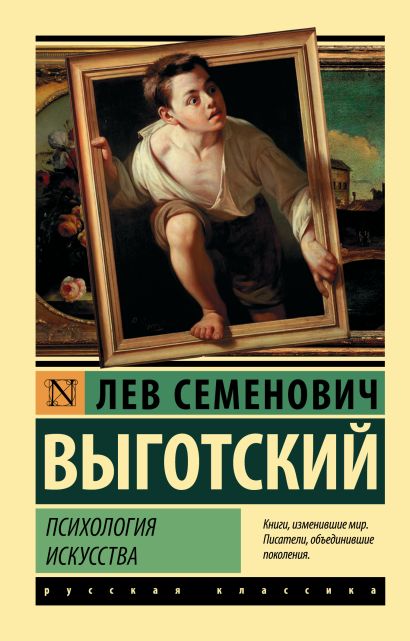 N
ЛЕВ СЕМЕНОВИЧ
ВЫГОТСКИЙ

ПСИХОЛОГИЯ ИСКУССТВА

Книги, изменившие мир. Писатели, объединившие поколения.

русская классика